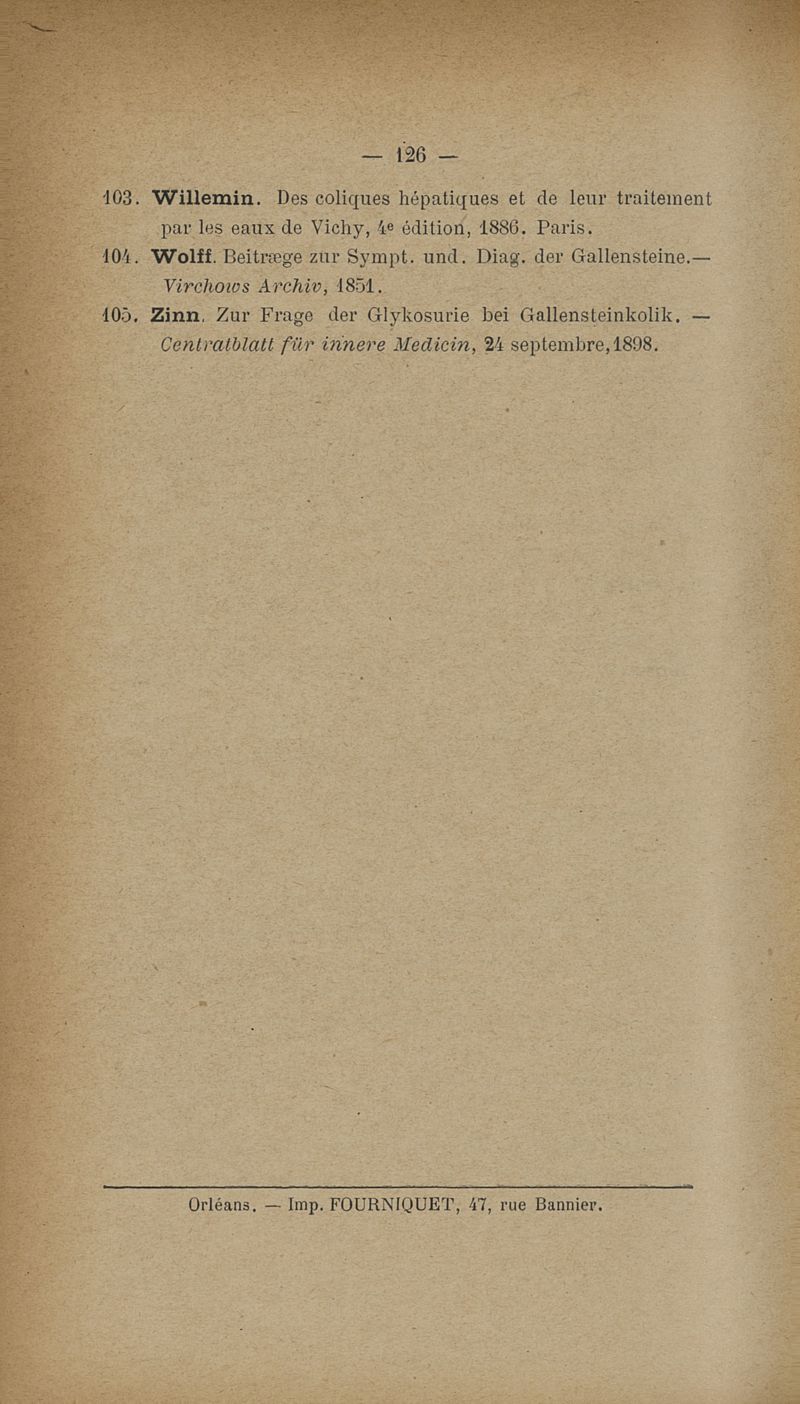 — 126 —

103. Willemin. Des coliques hépatiques et de leur traitement par les eaux de Vichy, 4e édition, 1886. Paris.

104. Wolff. Beitræge zur Sympt. und. Diag. der Gallensteine.— Virchows Archiv, 1851.

105. Zinn. Zur Frage der Glykosurie bei Gallensteinkolik. — Centralblatt für innere Medicin, 24 septembre, 1898.

Orléans. — Imp. FOURNIQUET, 47, rue Bannier.